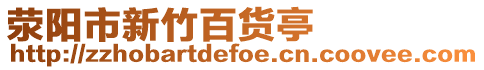 荥阳市新竹百货亭
http://zzhobartdefoe.cn.coovee.com